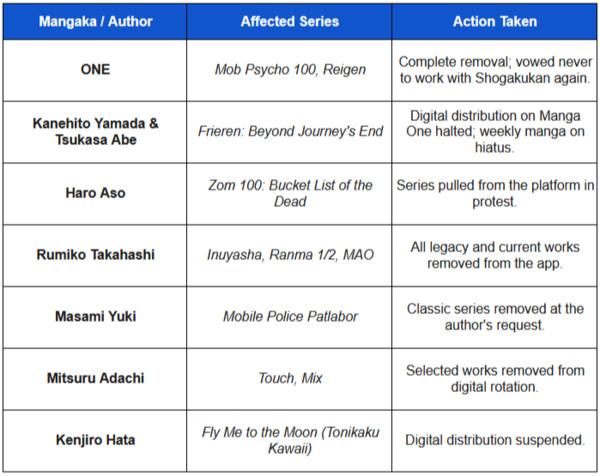 | Mangaka / Author | Affected Series | Action Taken |
|---|---|---|
| ONE | Mob Psycho 100, Reigen | Complete removal; vowed never to work with Shogakukan again. |
| Kanehito Yamada & Tsukasa Abe | Frieren: Beyond Journey's End | Digital distribution on Manga One halted; weekly manga on hiatus. |
| Haro Aso | Zom 100: Bucket List of the Dead | Series pulled from the platform in protest. |
| Rumiko Takahashi | Inuyasha, Ranma 1/2, MAO | All legacy and current works removed from the app. |
| Masami Yuki | Mobile Police Patlabor | Classic series removed at the author's request. |
| Mitsuru Adachi | Touch, Mix | Selected works removed from digital rotation. |
| Kenjiro Hata | Fly Me to the Moon (Tonikaku Kawaii) | Digital distribution suspended. |